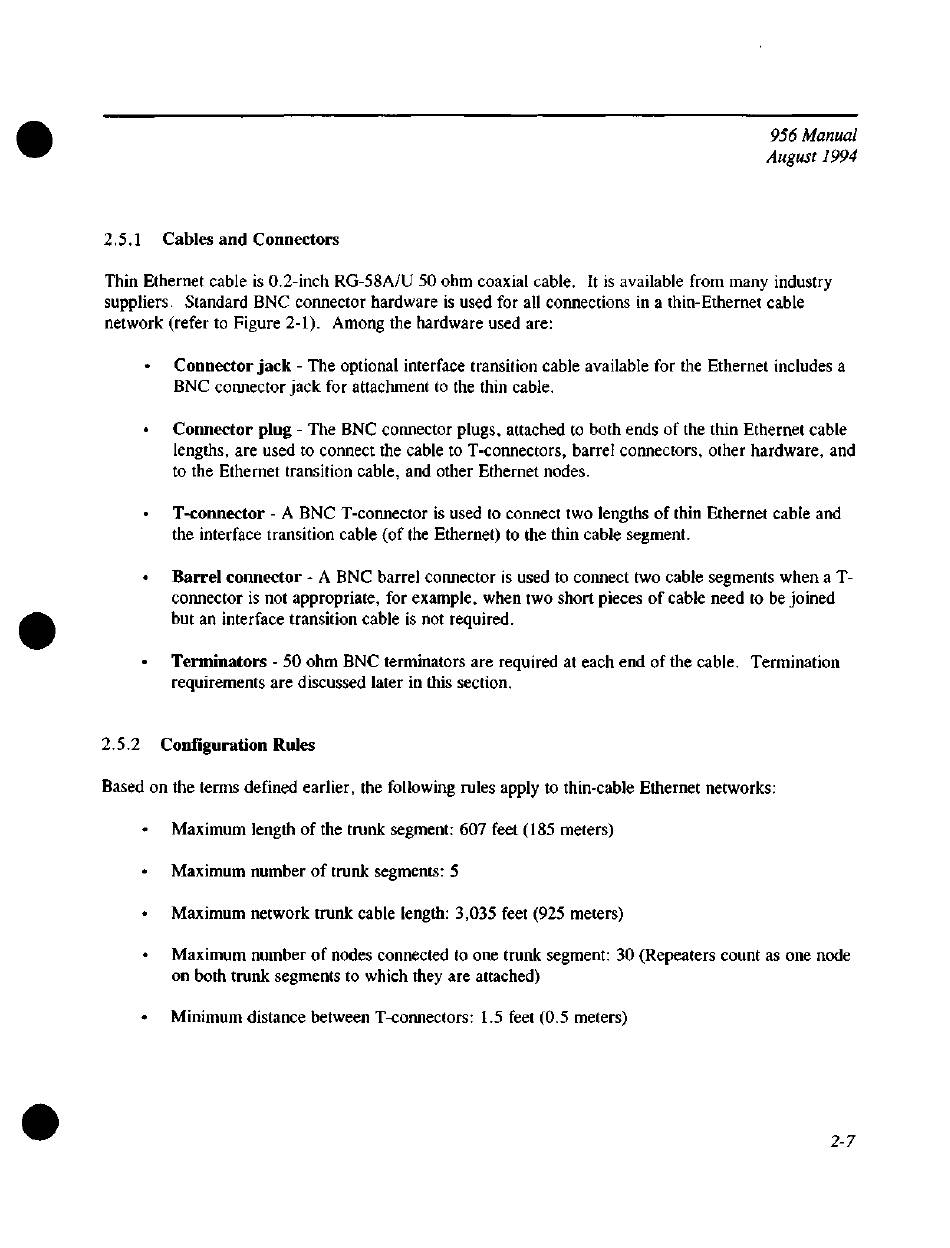 956 Manual
August 1994

2.5.1 Cables and Connectors

Thin Ethernet cable is 0.2-inch RG-58A/U 50 ohm coaxial cable. It is available from many industry suppliers. Standard BNC connector hardware is used for all connections in a thin-Ethernet cable network (refer to Figure 2-1). Among the hardware used are:

• Connector jack - The optional interface transition cable available for the Ethernet includes a BNC connector jack for attachment to the thin cable.

• Connector plug - The BNC connector plugs, attached to both ends of the thin Ethernet cable lengths, are used to connect the cable to T-connectors, barrel connectors, other hardware, and to the Ethernet transition cable, and other Ethernet nodes.

• T-connector - A BNC T-connector is used to connect two lengths of thin Ethernet cable and the interface transition cable (of the Ethernet) to the thin cable segment.

• Barrel connector - A BNC barrel connector is used to connect two cable segments when a T-connector is not appropriate, for example, when two short pieces of cable need to be joined but an interface transition cable is not required.

• Terminators - 50 ohm BNC terminators are required at each end of the cable. Termination requirements are discussed later in this section.

2.5.2 Configuration Rules

Based on the terms defined earlier, the following rules apply to thin-cable Ethernet networks:

• Maximum length of the trunk segment: 607 feet (185 meters)

• Maximum number of trunk segments: 5

• Maximum network trunk cable length: 3,035 feet (925 meters)

• Maximum number of nodes connected to one trunk segment: 30 (Repeaters count as one node on both trunk segments to which they are attached)

• Minimum distance between T-connectors: 1.5 feet (0.5 meters)

2-7